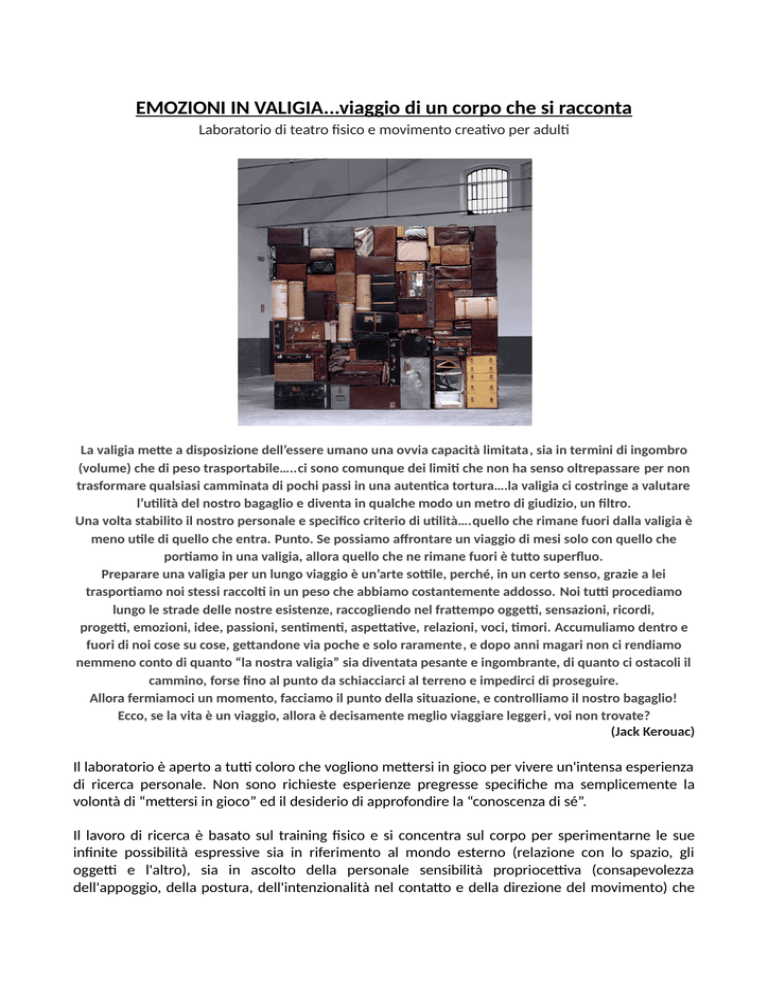 EMOZIONI IN VALIGIA…viaggio di un corpo che si racconta

Laboratorio di teatro fisico e movimento creativo per adulti

La valigia mette a disposizione dell'essere umano una ovvia capacità limitata, sia in termini di ingombro (volume) che di peso trasportabile…..ci sono comunque dei limiti che non ha senso oltrepassare per non trasformare qualsiasi camminata di pochi passi in una autentica tortura….la valigia ci costringe a valutare l'utilità del nostro bagaglio e diventa in qualche modo un metro di giudizio, un filtro.
Una volta stabilito il nostro personale e specifico criterio di utilità….quello che rimane fuori dalla valigia è meno utile di quello che entra. Punto. Se possiamo affrontare un viaggio di mesi solo con quello che portiamo in una valigia, allora quello che ne rimane fuori è tutto superfluo.
Preparare una valigia per un lungo viaggio è un'arte sottile, perché, in un certo senso, grazie a lei trasportiamo noi stessi raccolti in un peso che abbiamo costantemente addosso. Noi tutti procediamo lungo le strade delle nostre esistenze, raccogliendo nel frattempo oggetti, sensazioni, ricordi, progetti, emozioni, idee, passioni, sentimenti, aspettative, relazioni, voci, timori. Accumuliamo dentro e fuori di noi cose su cose, gettandone via poche e solo raramente, e dopo anni magari non ci rendiamo nemmeno conto di quanto "la nostra valigia" sia diventata pesante e ingombrante, di quanto ci ostacoli il cammino, forse fino al punto da schiacciarci al terreno e impedirci di proseguire.
Allora fermiamoci un momento, facciamo il punto della situazione, e controlliamo il nostro bagaglio!
Ecco, se la vita è un viaggio, allora è decisamente meglio viaggiare leggeri, voi non trovate?
(Jack Kerouac)

Il laboratorio è aperto a tutti coloro che vogliono mettersi in gioco per vivere un'intensa esperienza di ricerca personale. Non sono richieste esperienze pregresse specifiche ma semplicemente la volontà di "mettersi in gioco" ed il desiderio di approfondire la "conoscenza di sé".

Il lavoro di ricerca è basato sul training fisico e si concentra sul corpo per sperimentarne le sue infinite possibilità espressive sia in riferimento al mondo esterno (relazione con lo spazio, gli oggetti e l'altro), sia in ascolto della personale sensibilità propriocettiva (consapevolezza dell'appoggio, della postura, dell'intenzionalità nel contatto e della direzione del movimento) che